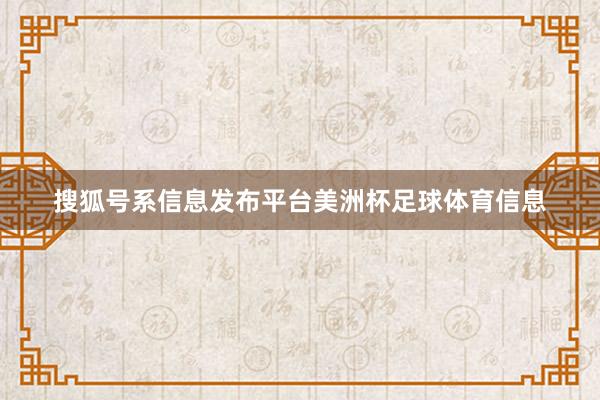 搜狐号系信息发布平台美洲杯足球体育信息